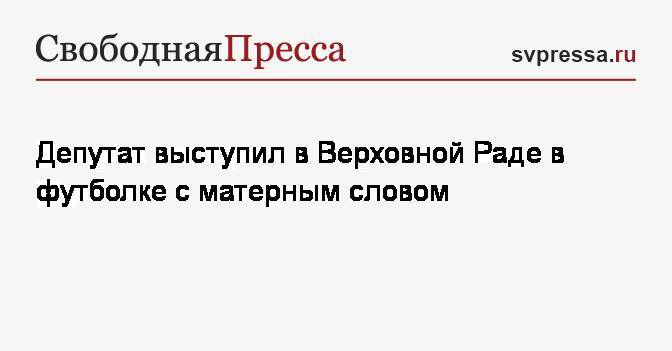 СвободнаяПресса

svpressa.ru

Депутат выступил в Верховной Раде в футболке с матерным словом